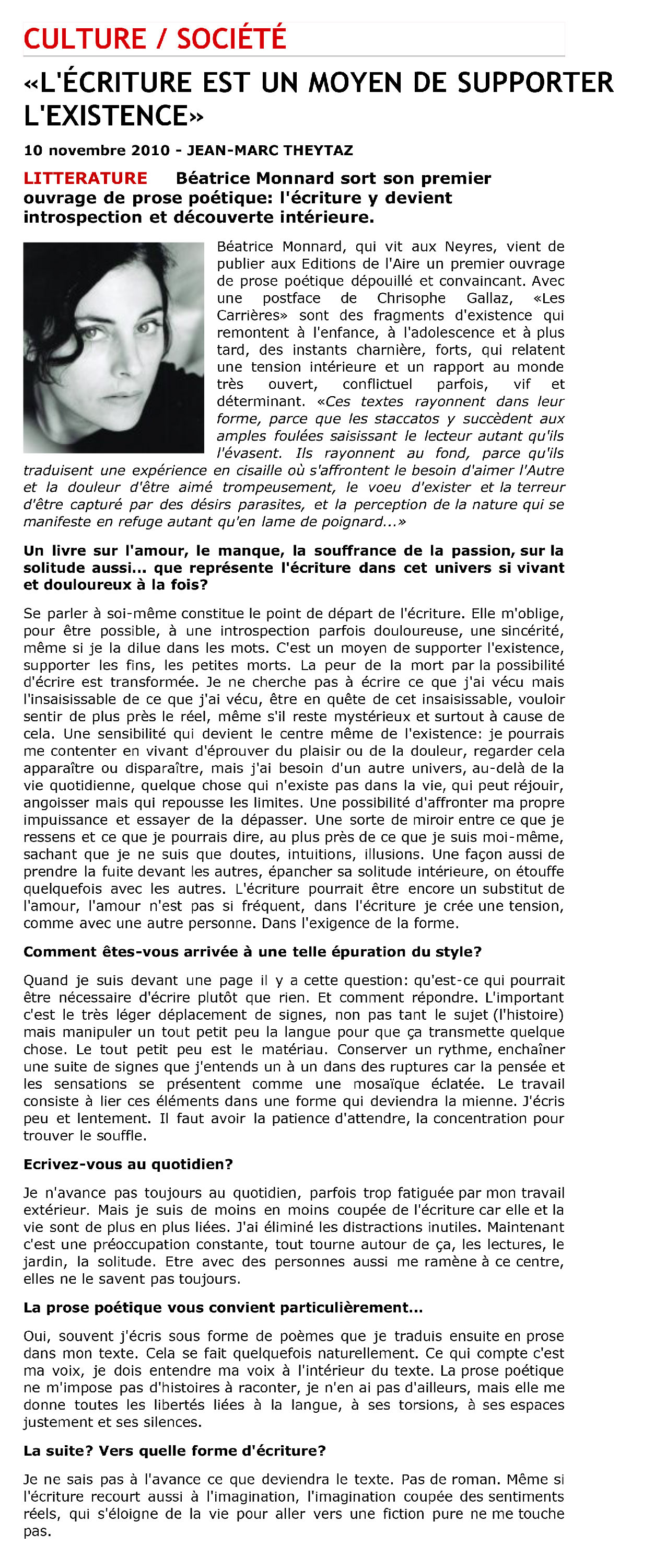 CULTURE / SOCIÉTÉ

«L'ÉCRITURE EST UN MOYEN DE SUPPORTER L'EXISTENCE»

10 novembre 2010 - JEAN-MARC THEYTAZ

LITTERATURE Béatrice Monnard sort son premier ouvrage de prose poétique: l'écriture y devient introspection et découverte intérieure.

Béatrice Monnard, qui vit aux Neyres, vient de publier aux Editions de l'Aire un premier ouvrage de prose poétique dépouillé et convaincant. Avec une postface de Chrisophe Gallaz, «Les Carrières» sont des fragments d'existence qui remontent à l'enfance, à l'adolescence et à plus tard, des instants charnière, forts, qui relatent une tension intérieure et un rapport au monde très ouvert, conflictuel parfois, vif et déterminant. «Ces textes rayonnent dans leur forme, parce que les staccatos y succèdent aux amples foulées saisissant le lecteur autant qu'ils l'évasent. Ils rayonnent au fond, parce qu'ils traduisent une expérience en cisaille où s'affrontent le besoin d'aimer l'Autre et la douleur d'être aimé trompeusement, le voeu d'exister et la terreur d'être capturé par des désirs parasites, et la perception de la nature qui se manifeste en refuge autant qu'en lame de poignard...»

Un livre sur l'amour, le manque, la souffrance de la passion, sur la solitude aussi... que représente l'écriture dans cet univers si vivant et douloureux à la fois?

Se parler à soi-même constitue le point de départ de l'écriture. Elle m'oblige, pour être possible, à une introspection parfois douloureuse, une sincérité, même si je la dilue dans les mots. C'est un moyen de supporter l'existence, supporter les fins, les petites morts. La peur de la mort par la possibilité d'écrire est transformée. Je ne cherche pas à écrire ce que j'ai vécu mais l'insaisissable de ce que j'ai vécu, être en quête de cet insaisissable, vouloir sentir de plus près le réel, même s'il reste mystérieux et surtout à cause de cela. Une sensibilité qui devient le centre même de l'existence: je pourrais me contenter en vivant d'éprouver du plaisir ou de la douleur, regarder cela apparaître ou disparaître, mais j'ai besoin d'un autre univers, au-delà de la vie quotidienne, quelque chose qui n'existe pas dans la vie, qui peut réjouir, angoisser mais qui repousse les limites. Une possibilité d'affronter ma propre impuissance et essayer de la dépasser. Une sorte de miroir entre ce que je ressens et ce que je pourrais dire, au plus près de ce que je suis moi-même, sachant que je ne suis que doutes, intuitions, illusions. Une façon aussi de prendre la fuite devant les autres, épancher sa solitude intérieure, on étouffe quelquefois avec les autres. L'écriture pourrait être encore un substitut de l'amour, l'amour n'est pas si fréquent, dans l'écriture je crée une tension, comme avec une autre personne. Dans l'exigence de la forme.

Comment êtes-vous arrivée à une telle épuration du style?

Quand je suis devant une page il y a cette question: qu'est-ce qui pourrait être nécessaire d'écrire plutôt que rien. Et comment répondre. L'important c'est le très léger déplacement de signes, non pas tant le sujet (l'histoire) mais manipuler un tout petit peu la langue pour que ça transmette quelque chose. Le tout petit peu est le matériau. Conserver un rythme, enchaîner une suite de signes que j'entends un à un dans des ruptures car la pensée et les sensations se présentent comme une mosaïque éclatée. Le travail consiste à lier ces éléments dans une forme qui deviendra la mienne. J'écris peu et lentement. Il faut avoir la patience d'attendre, la concentration pour trouver le souffle.

Ecrivez-vous au quotidien?

Je n'avance pas toujours au quotidien, parfois trop fatiguée par mon travail extérieur. Mais je suis de moins en moins coupée de l'écriture car elle et la vie sont de plus en plus liées. J'ai éliminé les distractions inutiles. Maintenant c'est une préoccupation constante, tout tourne autour de ça, les lectures, le jardin, la solitude. Etre avec des personnes aussi me ramène à ce centre, elles ne le savent pas toujours.

La prose poétique vous convient particulièrement...

Oui, souvent j'écris sous forme de poèmes que je traduis ensuite en prose dans mon texte. Cela se fait quelquefois naturellement. Ce qui compte c'est ma voix, je dois entendre ma voix à l'intérieur du texte. La prose poétique ne m'impose pas d'histoires à raconter, je n'en ai pas d'ailleurs, mais elle me donne toutes les libertés liées à la langue, à ses torsions, à ses espaces justement et ses silences.

La suite? Vers quelle forme d'écriture?

Je ne sais pas à l'avance ce que deviendra le texte. Pas de roman. Même si l'écriture recourt aussi à l'imagination, l'imagination coupée des sentiments réels, qui s'éloigne de la vie pour aller vers une fiction pure ne me touche pas.